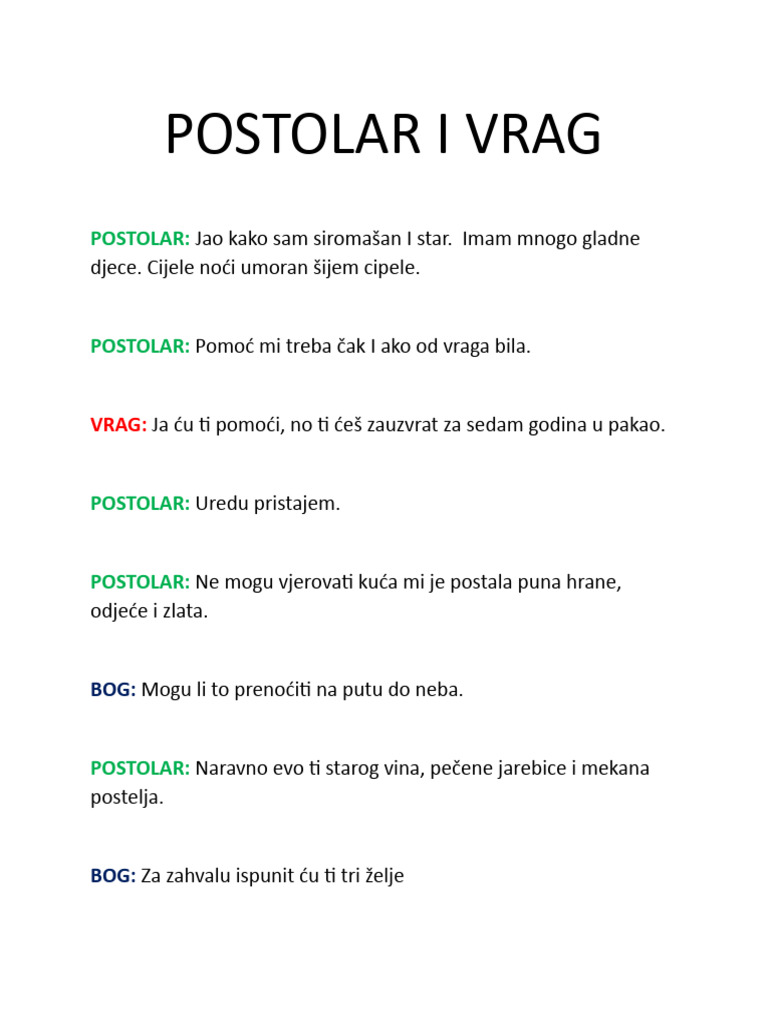 POSTOLAR I VRAG

POSTOLAR: Jao kako sam siromašan I star. Imam mnogo gladne djece. Cijele noći umoran šijem cipele.

POSTOLAR: Pomoć mi treba čak I ako od vraga bila.

VRAG: Ja ću ti pomoći, no ti ćeš zauzvrat za sedam godina u pakao.

POSTOLAR: Uredu pristajem.

POSTOLAR: Ne mogu vjerovati kuća mi je postala puna hrane, odjeće i zlata.

BOG: Mogu li to prenoćiti na putu do neba.

POSTOLAR: Naravno evo ti starog vina, pečene jarebice i mekana postelja.

BOG: Za zahvalu ispunit ću ti tri želje